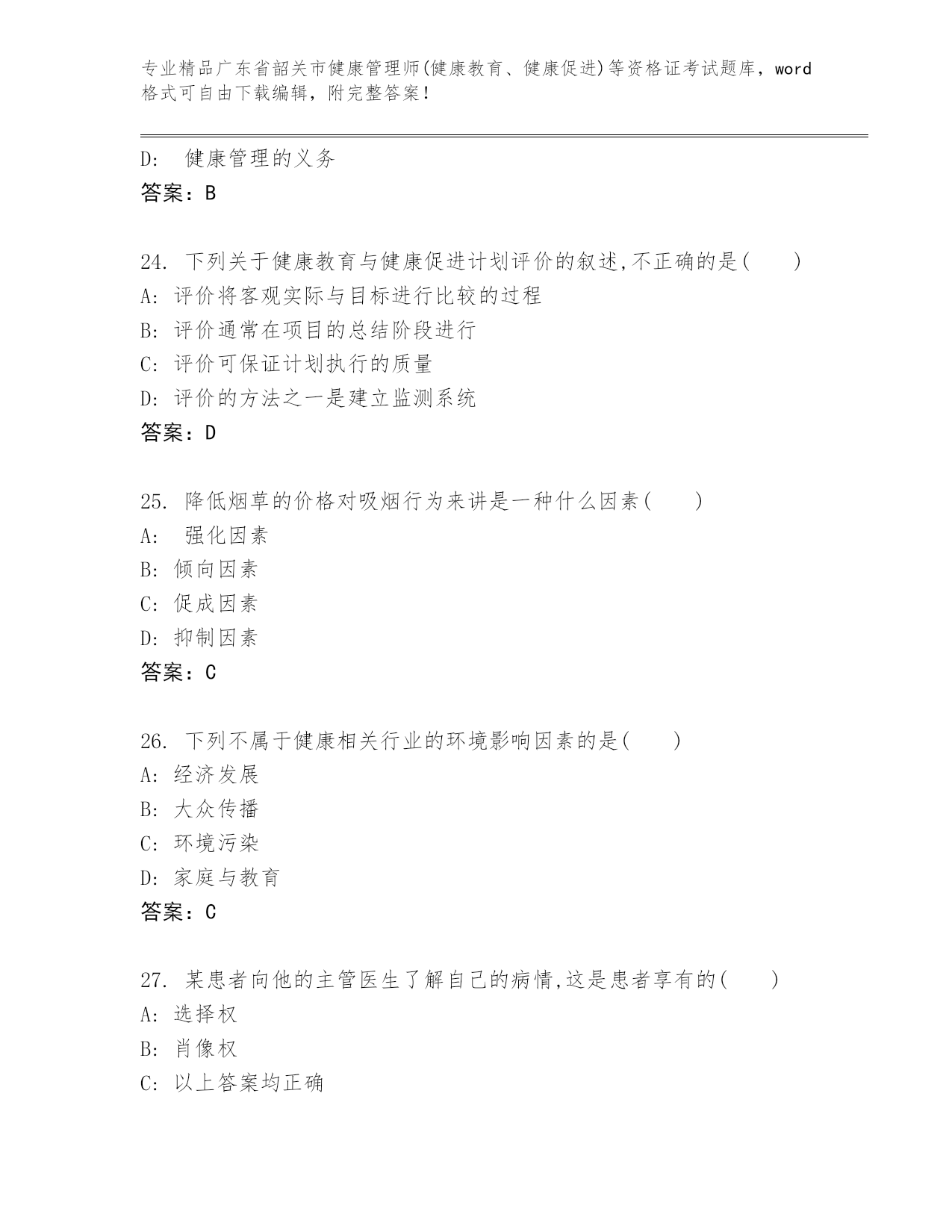 专业精品广东省韶关市健康管理师(健康教育、健康促进)等资格证考试题库，word格式可自由下载编辑，附完整答案！

D:  健康管理的义务
答案：B

24. 下列关于健康教育与健康促进计划评价的叙述,不正确的是(　　)
A: 评价将客观实际与目标进行比较的过程
B: 评价通常在项目的总结阶段进行
C: 评价可保证计划执行的质量
D: 评价的方法之一是建立监测系统
答案：D

25. 降低烟草的价格对吸烟行为来讲是一种什么因素(　　)
A:  强化因素
B: 倾向因素
C: 促成因素
D: 抑制因素
答案：C

26. 下列不属于健康相关行业的环境影响因素的是(　　)
A: 经济发展
B: 大众传播
C: 环境污染
D: 家庭与教育
答案：C

27. 某患者向他的主管医生了解自己的病情,这是患者享有的(　　)
A: 选择权
B: 肖像权
C: 以上答案均正确